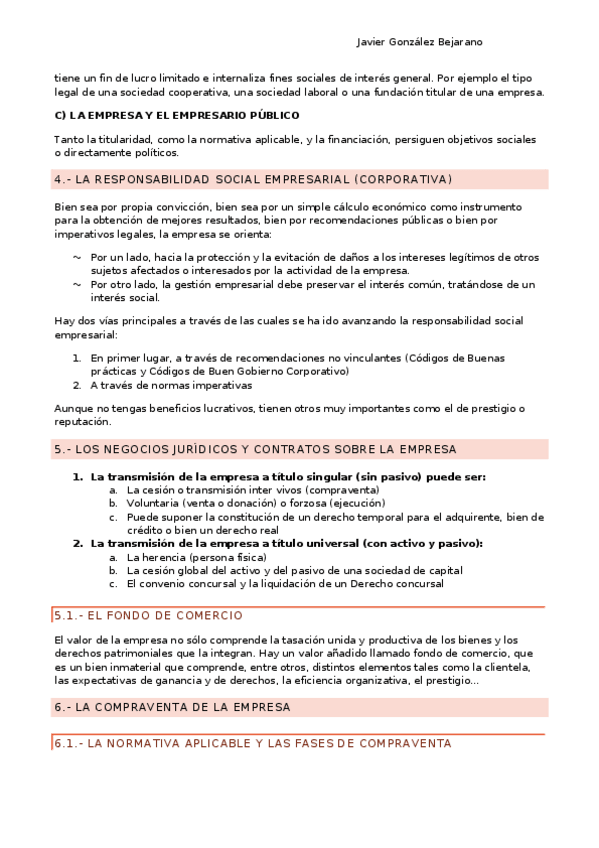 Javier González Bejarano

tiene un fin de lucro limitado e internaliza fines sociales de interés general. Por ejemplo el tipo legal de una sociedad cooperativa, una sociedad laboral o una fundación titular de una empresa.

C) LA EMPRESA Y EL EMPRESARIO PÚBLICO

Tanto la titularidad, como la normativa aplicable, y la financiación, persiguen objetivos sociales o directamente políticos.

4.- LA RESPONSABILIDAD SOCIAL EMPRESARIAL (CORPORATIVA)

Bien sea por propia convicción, bien sea por un simple cálculo económico como instrumento para la obtención de mejores resultados, bien por recomendaciones públicas o bien por imperativos legales, la empresa se orienta:

~ Por un lado, hacia la protección y la evitación de daños a los intereses legítimos de otros sujetos afectados o interesados por la actividad de la empresa.
~ Por otro lado, la gestión empresarial debe preservar el interés común, tratándose de un interés social.

Hay dos vías principales a través de las cuales se ha ido avanzando la responsabilidad social empresarial:

1. En primer lugar, a través de recomendaciones no vinculantes (Códigos de Buenas prácticas y Códigos de Buen Gobierno Corporativo)
2. A través de normas imperativas

Aunque no tengas beneficios lucrativos, tienen otros muy importantes como el de prestigio o reputación.

5.- LOS NEGOCIOS JURÍDICOS Y CONTRATOS SOBRE LA EMPRESA

1. La transmisión de la empresa a título singular (sin pasivo) puede ser:
a. La cesión o transmisión inter vivos (compraventa)
b. Voluntaria (venta o donación) o forzosa (ejecución)
c. Puede suponer la constitución de un derecho temporal para el adquirente, bien de crédito o bien un derecho real
2. La transmisión de la empresa a título universal (con activo y pasivo):
a. La herencia (persona física)
b. La cesión global del activo y del pasivo de una sociedad de capital
c. El convenio concursal y la liquidación de un Derecho concursal

5.1.- EL FONDO DE COMERCIO

El valor de la empresa no sólo comprende la tasación unida y productiva de los bienes y los derechos patrimoniales que la integran. Hay un valor añadido llamado fondo de comercio, que es un bien inmaterial que comprende, entre otros, distintos elementos tales como la clientela, las expectativas de ganancia y de derechos, la eficiencia organizativa, el prestigio...

6.- LA COMPRAVENTA DE LA EMPRESA

6.1.- LA NORMATIVA APLICABLE Y LAS FASES DE COMPRAVENTA